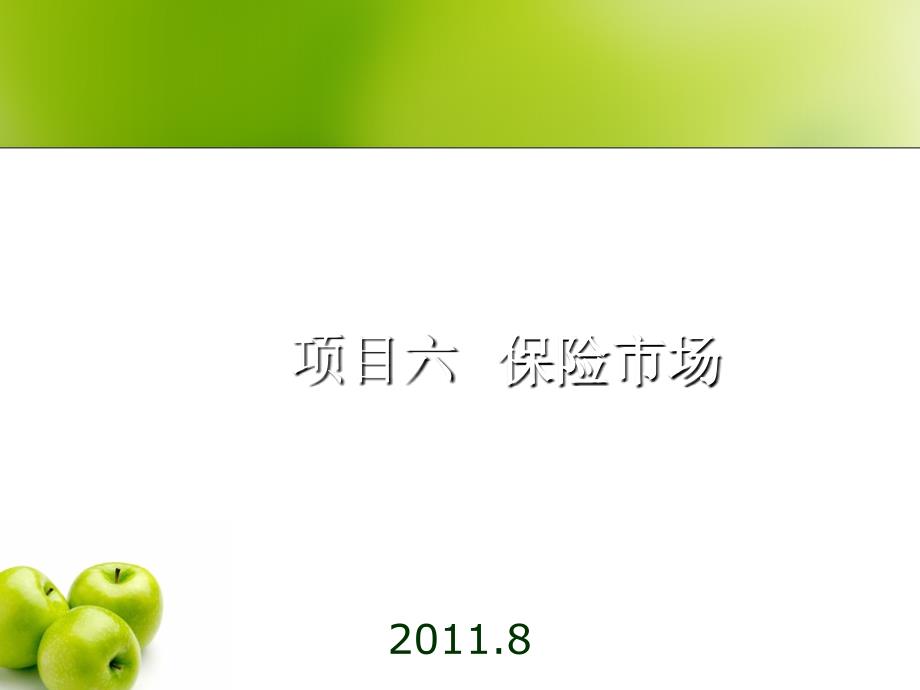 项目六  保险市场

2011.8